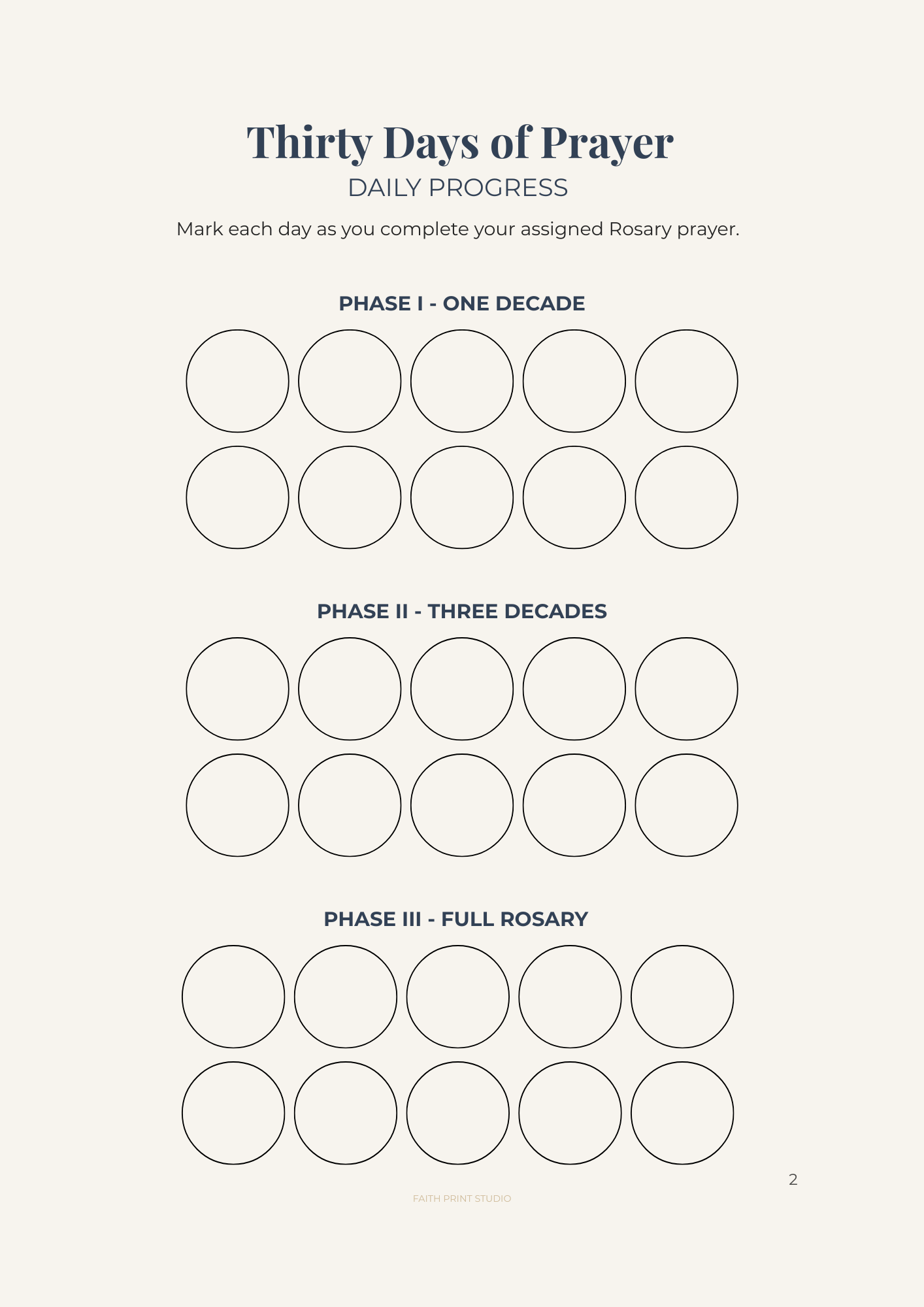 Thirty Days of Prayer
DAILY PROGRESS

Mark each day as you complete your assigned Rosary prayer.

PHASE I - ONE DECADE

PHASE II - THREE DECADES

PHASE III - FULL ROSARY

2

FAITH PRINT STUDIO